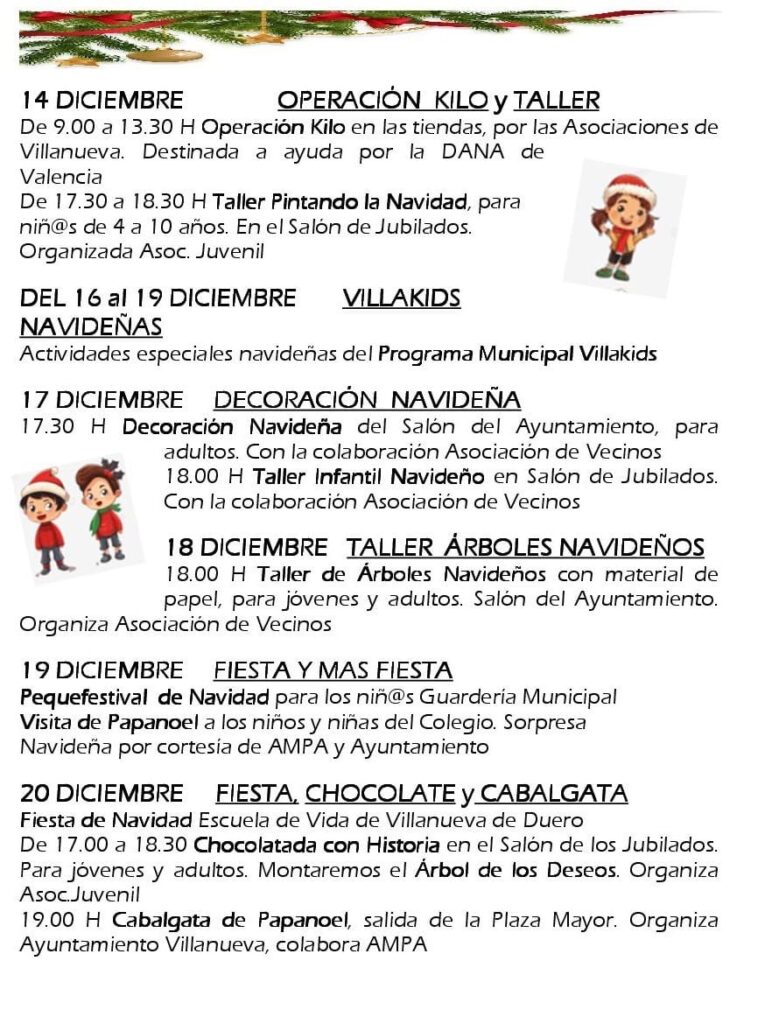 14 DICIEMBRE OPERACIÓN KILO y TALLER
De 9.00 a 13.30 H Operación Kilo en las tiendas, por las Asociaciones de Villanueva. Destinada a ayuda por la DANA de Valencia
De 17.30 a 18.30 H Taller Pintando la Navidad, para niñ@s de 4 a 10 años. En el Salón de Jubilados. Organizada Asoc. Juvenil

DEL 16 al 19 DICIEMBRE VILLAKIDS NAVIDEÑAS
Actividades especiales navideñas del Programa Municipal Villakids

17 DICIEMBRE DECORACIÓN NAVIDEÑA
17.30 H Decoración Navideña del Salón del Ayuntamiento, para adultos. Con la colaboración Asociación de Vecinos
18.00 H Taller Infantil Navideño en Salón de Jubilados. Con la colaboración Asociación de Vecinos

18 DICIEMBRE TALLER ÁRBOLES NAVIDEÑOS
18.00 H Taller de Árboles Navideños con material de papel, para jóvenes y adultos. Salón del Ayuntamiento. Organiza Asociación de Vecinos

19 DICIEMBRE FIESTA Y MAS FIESTA
Pequefestival de Navidad para los niñ@s Guardería Municipal
Visita de Papanoel a los niños y niñas del Colegio. Sorpresa Navideña por cortesía de AMPA y Ayuntamiento

20 DICIEMBRE FIESTA, CHOCOLATE y CABALGATA
Fiesta de Navidad Escuela de Vida de Villanueva de Duero
De 17.00 a 18.30 Chocolatada con Historia en el Salón de los Jubilados. Para jóvenes y adultos. Montaremos el Árbol de los Deseos. Organiza Asoc.Juvenil
19.00 H Cabalgata de Papanoel, salida de la Plaza Mayor. Organiza Ayuntamiento Villanueva, colabora AMPA